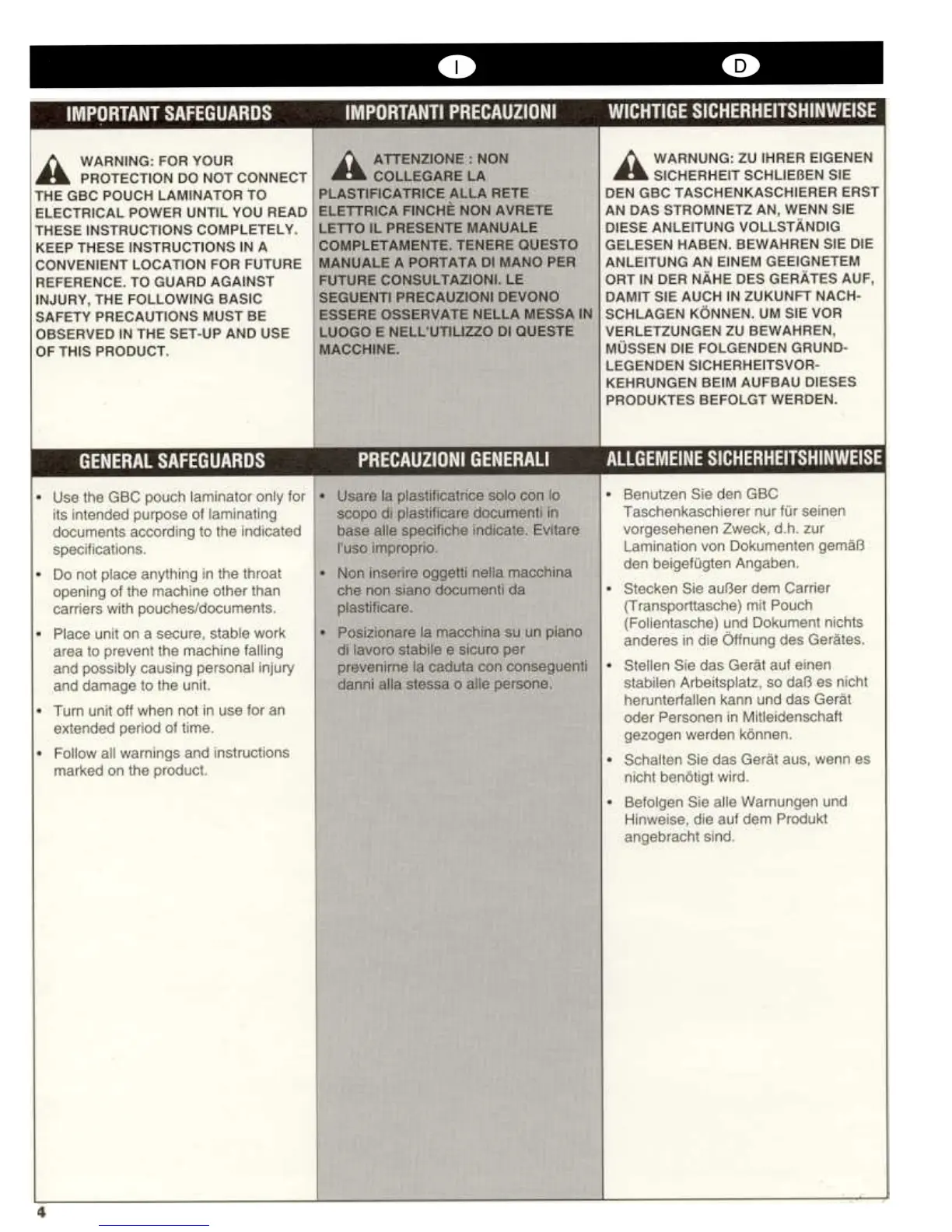 I

D

IMPORTANT SAFEGUARDS

WARNING: FOR YOUR PROTECTION DO NOT CONNECT THE GBC POUCH LAMINATOR TO ELECTRICAL POWER UNTIL YOU READ THESE INSTRUCTIONS COMPLETELY. KEEP THESE INSTRUCTIONS IN A CONVENIENT LOCATION FOR FUTURE REFERENCE. TO GUARD AGAINST INJURY, THE FOLLOWING BASIC SAFETY PRECAUTIONS MUST BE OBSERVED IN THE SET-UP AND USE OF THIS PRODUCT.

GENERAL SAFEGUARDS

• Use the GBC pouch laminator only for its intended purpose of laminating documents according to the indicated specifications.

• Do not place anything in the throat opening of the machine other than carriers with pouches/documents.

• Place unit on a secure, stable work area to prevent the machine falling and possibly causing personal injury and damage to the unit.

• Turn unit off when not in use for an extended period of time.

• Follow all warnings and instructions marked on the product.

IMPORTANTI PRECAUZIONI

ATTENZIONE : NON COLLEGARE LA PLASTIFICATRICE ALLA RETE ELETTRICA FINCHÈ NON AVRETE LETTO IL PRESENTE MANUALE COMPLETAMENTE. TENERE QUESTO MANUALE A PORTATA DI MANO PER FUTURE CONSULTAZIONI. LE SEGUENTI PRECAUZIONI DEVONO ESSERE OSSERVATE NELLA MESSA IN LUOGO E NELL'UTILIZZO DI QUESTE MACCHINE.

PRECAUZIONI GENERALI

• Usare la plastificatrice solo con lo scopo di plastificare documenti in base alle specifiche indicate. Evitare l'uso improprio.

• Non inserire oggetti nella macchina che non siano documenti da plastificare.

• Posizionare la macchina su un piano di lavoro stabile e sicuro per prevenirne la caduta con conseguenti danni alla stessa o alle persone.

WICHTIGE SICHERHEITSHINWEISE

WARNUNG: ZU IHRER EIGENEN SICHERHEIT SCHLIEßEN SIE DEN GBC TASCHENKASCHIERER ERST AN DAS STROMNETZ AN, WENN SIE DIESE ANLEITUNG VOLLSTÄNDIG GELESEN HABEN. BEWAHREN SIE DIE ANLEITUNG AN EINEM GEEIGNETEM ORT IN DER NÄHE DES GERÄTES AUF, DAMIT SIE AUCH IN ZUKUNFT NACHSCHLAGEN KÖNNEN. UM SIE VOR VERLETZUNGEN ZU BEWAHREN, MÜSSEN DIE FOLGENDEN GRUNDLEGENDEN SICHERHEITSVORKEHRUNGEN BEIM AUFBAU DIESES PRODUKTES BEFOLGT WERDEN.

ALLGEMEINE SICHERHEITSHINWEISE

• Benutzen Sie den GBC Taschenkaschierer nur für seinen vorgesehenen Zweck, d.h. zur Lamination von Dokumenten gemäß den beigefügten Angaben.

• Stecken Sie außer dem Carrier (Transporttasche) mit Pouch (Folientasche) und Dokument nichts anderes in die Öffnung des Gerätes.

• Stellen Sie das Gerät auf einen stabilen Arbeitsplatz, so daß es nicht herunterfallen kann und das Gerät oder Personen in Mitleidenschaft gezogen werden können.

• Schalten Sie das Gerät aus, wenn es nicht benötigt wird.

• Befolgen Sie alle Warnungen und Hinweise, die auf dem Produkt angebracht sind.

4